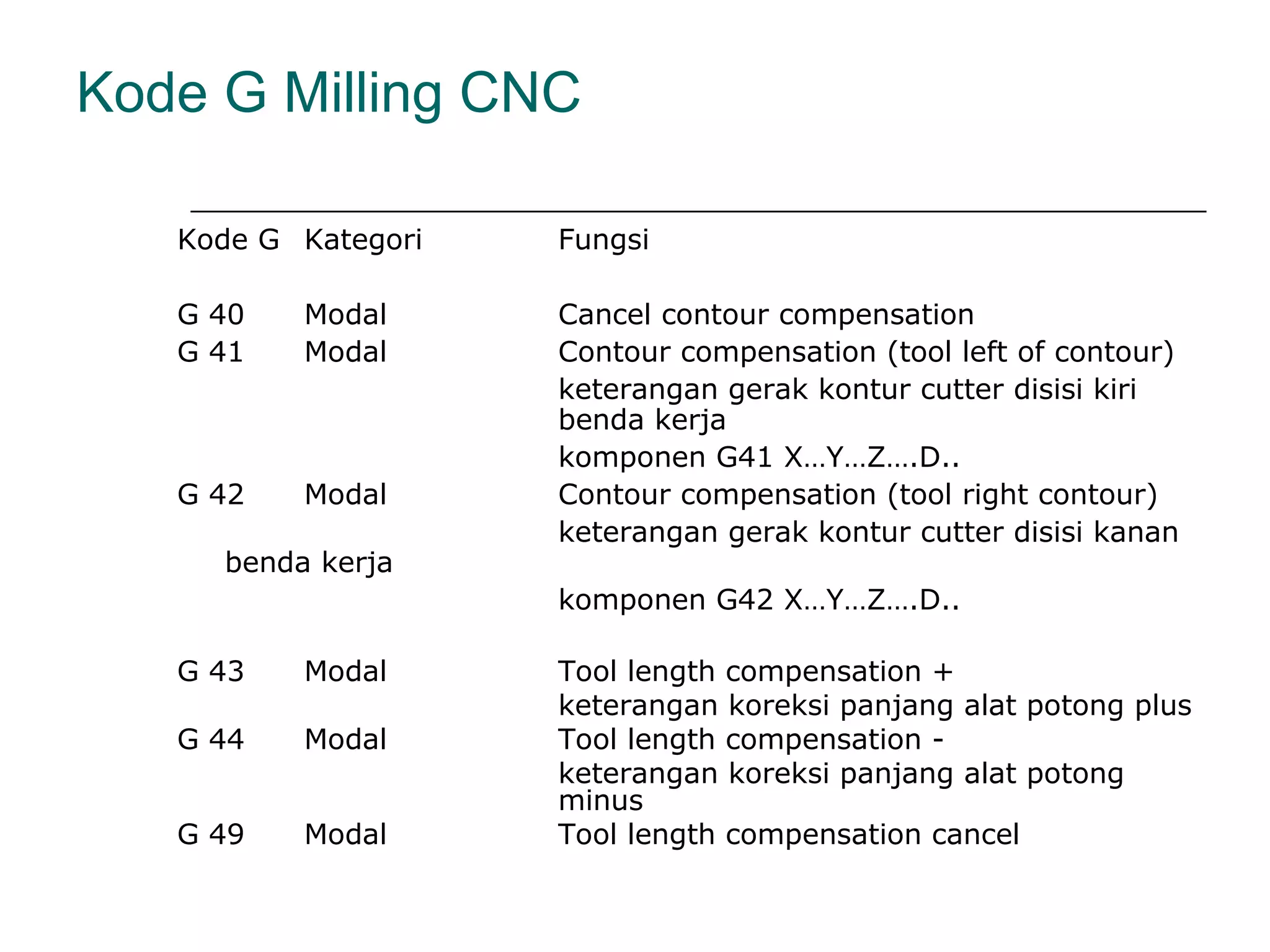 Kode G Milling CNC

| Kode G | Kategori | Fungsi |
|---|---|---|
| G 40 | Modal | Cancel contour compensation |
| G 41 | Modal | Contour compensation (tool left of contour) keterangan gerak kontur cutter disisi kiri benda kerja komponen G41 X…Y…Z….D.. |
| G 42 | Modal | Contour compensation (tool right contour) keterangan gerak kontur cutter disisi kanan benda kerja komponen G42 X…Y…Z….D.. |
| G 43 | Modal | Tool length compensation + keterangan koreksi panjang alat potong plus |
| G 44 | Modal | Tool length compensation - keterangan koreksi panjang alat potong minus |
| G 49 | Modal | Tool length compensation cancel |